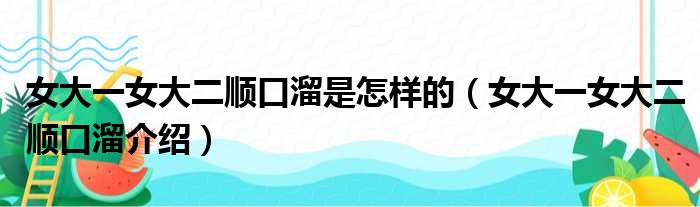 女大一女大二顺口溜是怎样的（女大一女大二顺口溜介绍）